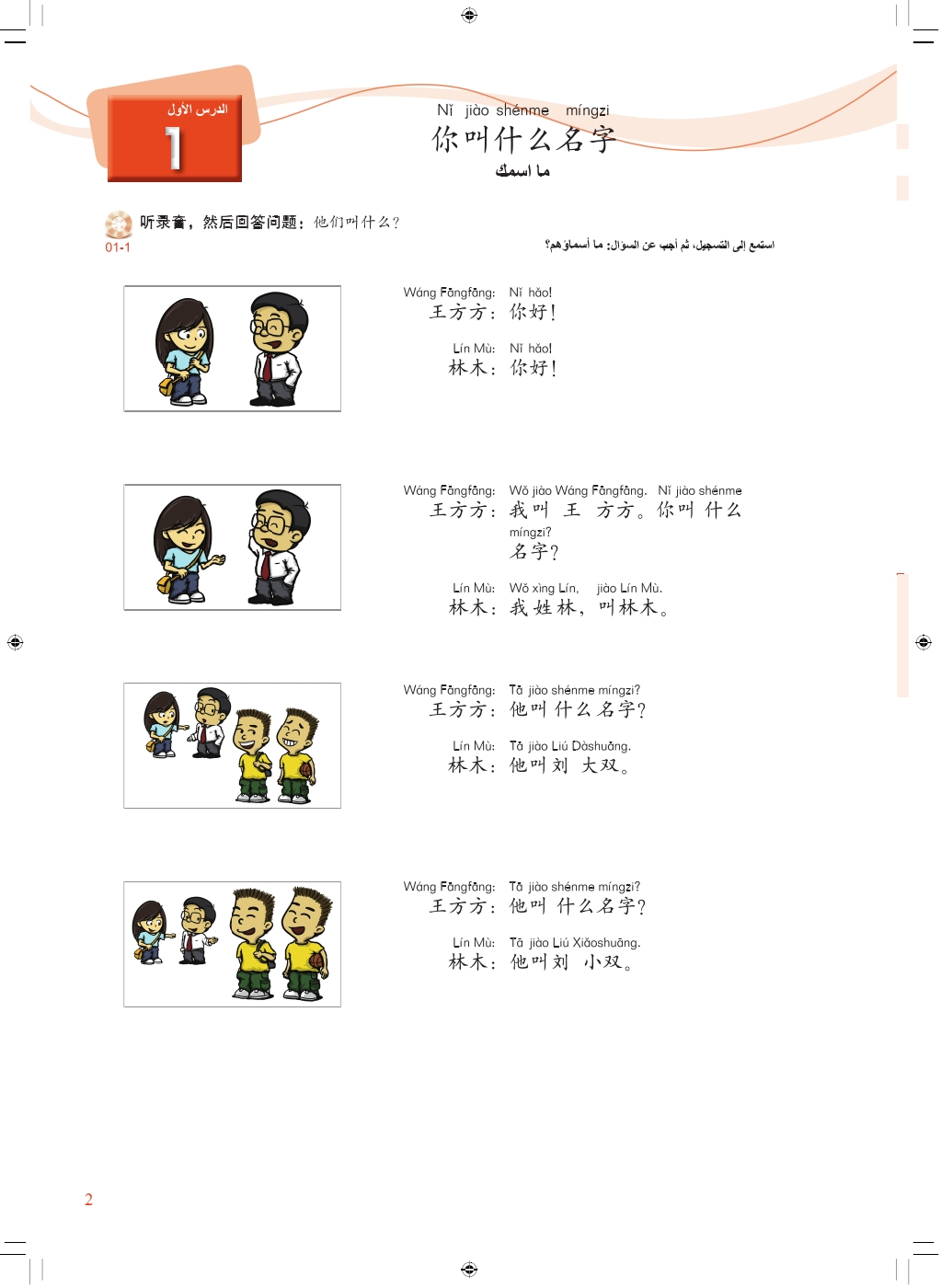 الدرس الأول
1

Nǐ jiào shénme míngzi
你叫什么名字
ما اسمك

听录音，然后回答问题：他们叫什么？
01-1
استمع إلى التسجيل، ثم أجب عن السؤال: ما أسماؤهم؟

Wáng Fāngfāng: Nǐ hǎo!
王方方：你好！

Lín Mù: Nǐ hǎo!
林木：你好！

Wáng Fāngfāng: Wǒ jiào Wáng Fāngfāng. Nǐ jiào shénme míngzi?
王方方：我叫王方方。你叫什么名字？

Lín Mù: Wǒ xìng Lín, jiào Lín Mù.
林木：我姓林，叫林木。

Wáng Fāngfāng: Tā jiào shénme míngzi?
王方方：他叫什么名字？

Lín Mù: Tā jiào Liú Dàshuāng.
林木：他叫刘大双。

Wáng Fāngfāng: Tā jiào shénme míngzi?
王方方：他叫什么名字？

Lín Mù: Tā jiào Liú Xiǎoshuāng.
林木：他叫刘小双。

2